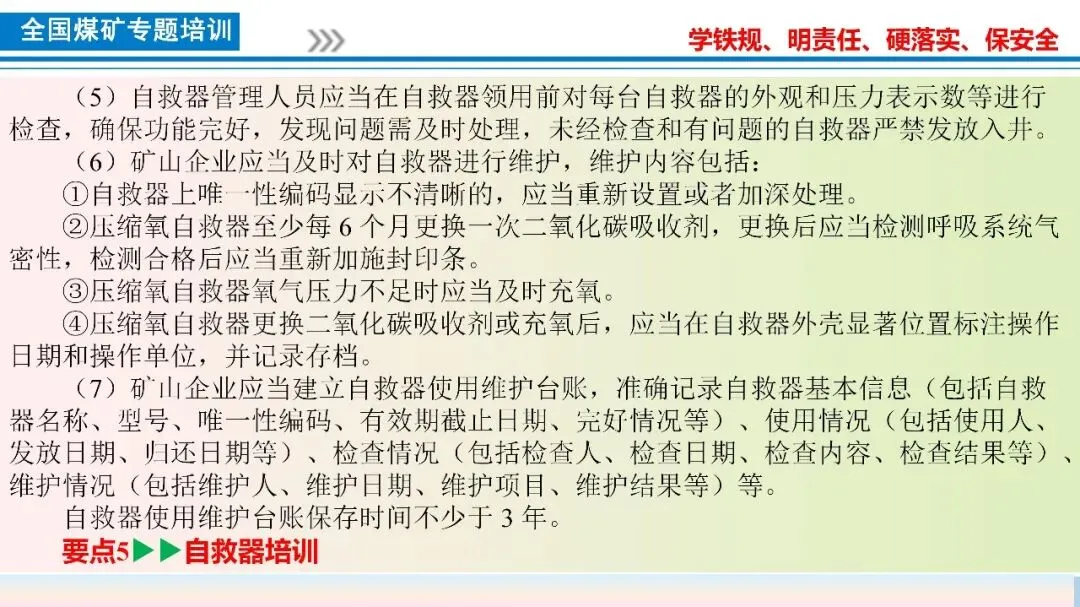 全国煤矿专题培训

学铁规、明责任、硬落实、保安全

（5）自救器管理人员应当在自救器领用前对每台自救器的外观和压力表示数等进行检查，确保功能完好，发现问题需及时处理，未经检查和有问题的自救器严禁发放入井。

（6）矿山企业应当及时对自救器进行维护，维护内容包括：

①自救器上唯一性编码显示不清晰的，应当重新设置或者加深处理。

②压缩氧自救器至少每6个月更换一次二氧化碳吸收剂，更换后应当检测呼吸系统气密性，检测合格后应当重新加施封印条。

③压缩氧自救器氧气压力不足时应当及时充氧。

④压缩氧自救器更换二氧化碳吸收剂或充氧后，应当在自救器外壳显著位置标注操作日期和操作单位，并记录存档。

（7）矿山企业应当建立自救器使用维护台账，准确记录自救器基本信息（包括自救器名称、型号、唯一性编码、有效期截止日期、完好情况等）、使用情况（包括使用人、发放日期、归还日期等）、检查情况（包括检查人、检查日期、检查内容、检查结果等）、维护情况（包括维护人、维护日期、维护项目、维护结果等）等。

自救器使用维护台账保存时间不少于3年。

要点5▶▶自救器培训